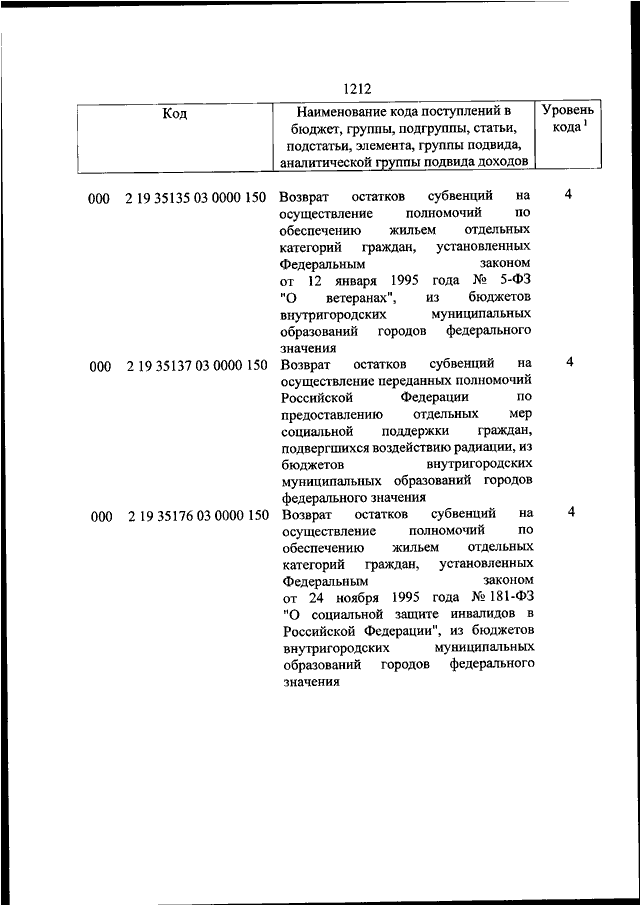 1212

| Код | Наименование кода поступлений в бюджет, группы, подгруппы, статьи, подстатьи, элемента, группы подвида, аналитической группы подвида доходов | Уровень кода $^1$ |
|---|---|---|
| 000 2 19 35135 03 0000 150 | Возврат остатков субвенций на осуществление полномочий по обеспечению жильем отдельных категорий граждан, установленных Федеральным законом от 12 января 1995 года № 5-ФЗ "О ветеранах", из бюджетов внутригородских муниципальных образований городов федерального значения | 4 |
| 000 2 19 35137 03 0000 150 | Возврат остатков субвенций на осуществление переданных полномочий Российской Федерации по предоставлению отдельных мер социальной поддержки граждан, подвергшихся воздействию радиации, из бюджетов внутригородских муниципальных образований городов федерального значения | 4 |
| 000 2 19 35176 03 0000 150 | Возврат остатков субвенций на осуществление полномочий по обеспечению жильем отдельных категорий граждан, установленных Федеральным законом от 24 ноября 1995 года № 181-ФЗ "О социальной защите инвалидов в Российской Федерации", из бюджетов внутригородских муниципальных образований городов федерального значения | 4 |